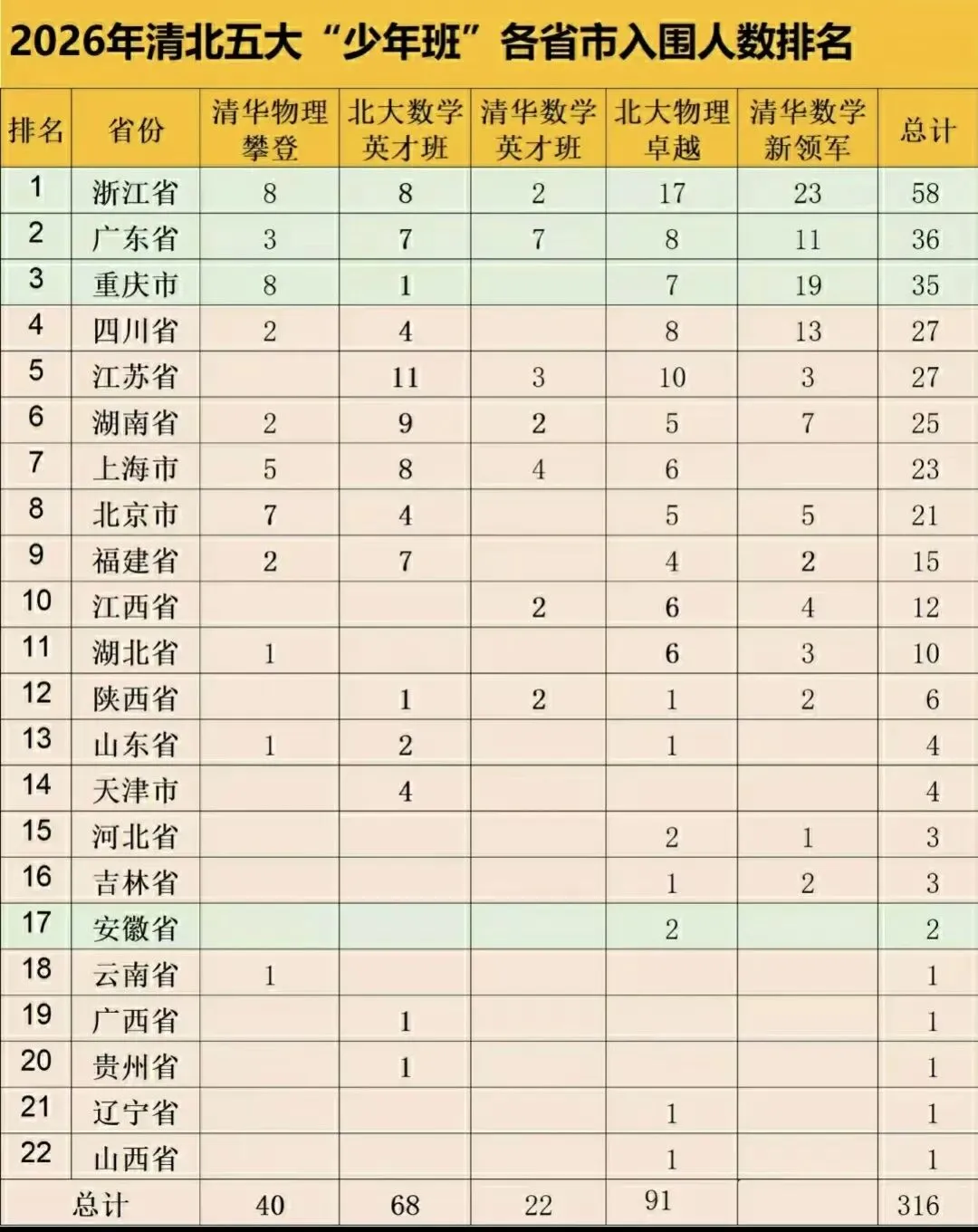 2026年清北五大“少年班”各省市入围人数排名

| 排名 | 省份 | 清华物理攀登 | 北大数学英才班 | 清华数学英才班 | 北大物理卓越 | 清华数学新领军 | 总计 |
|---|---|---|---|---|---|---|---|
| 1 | 浙江省 | 8 | 8 | 2 | 17 | 23 | 58 |
| 2 | 广东省 | 3 | 7 | 7 | 8 | 11 | 36 |
| 3 | 重庆市 | 8 | 1 |  | 7 | 19 | 35 |
| 4 | 四川省 | 2 | 4 |  | 8 | 13 | 27 |
| 5 | 江苏省 |  | 11 | 3 | 10 | 3 | 27 |
| 6 | 湖南省 | 2 | 9 | 2 | 5 | 7 | 25 |
| 7 | 上海市 | 5 | 8 | 4 | 6 |  | 23 |
| 8 | 北京市 | 7 | 4 |  | 5 | 5 | 21 |
| 9 | 福建省 | 2 | 7 |  | 4 | 2 | 15 |
| 10 | 江西省 |  |  | 2 | 6 | 4 | 12 |
| 11 | 湖北省 | 1 |  |  | 6 | 3 | 10 |
| 12 | 陕西省 |  | 1 | 2 | 1 | 2 | 6 |
| 13 | 山东省 | 1 | 2 |  | 1 |  | 4 |
| 14 | 天津市 |  | 4 |  |  |  | 4 |
| 15 | 河北省 |  |  |  | 2 | 1 | 3 |
| 16 | 吉林省 |  |  |  | 1 | 2 | 3 |
| 17 | 安徽省 |  |  |  | 2 |  | 2 |
| 18 | 云南省 | 1 |  |  |  |  | 1 |
| 19 | 广西省 |  | 1 |  |  |  | 1 |
| 20 | 贵州省 |  | 1 |  |  |  | 1 |
| 21 | 辽宁省 |  |  |  | 1 |  | 1 |
| 22 | 山西省 |  |  |  | 1 |  | 1 |
| 总计 |  | 40 | 68 | 22 | 91 |  | 316 |